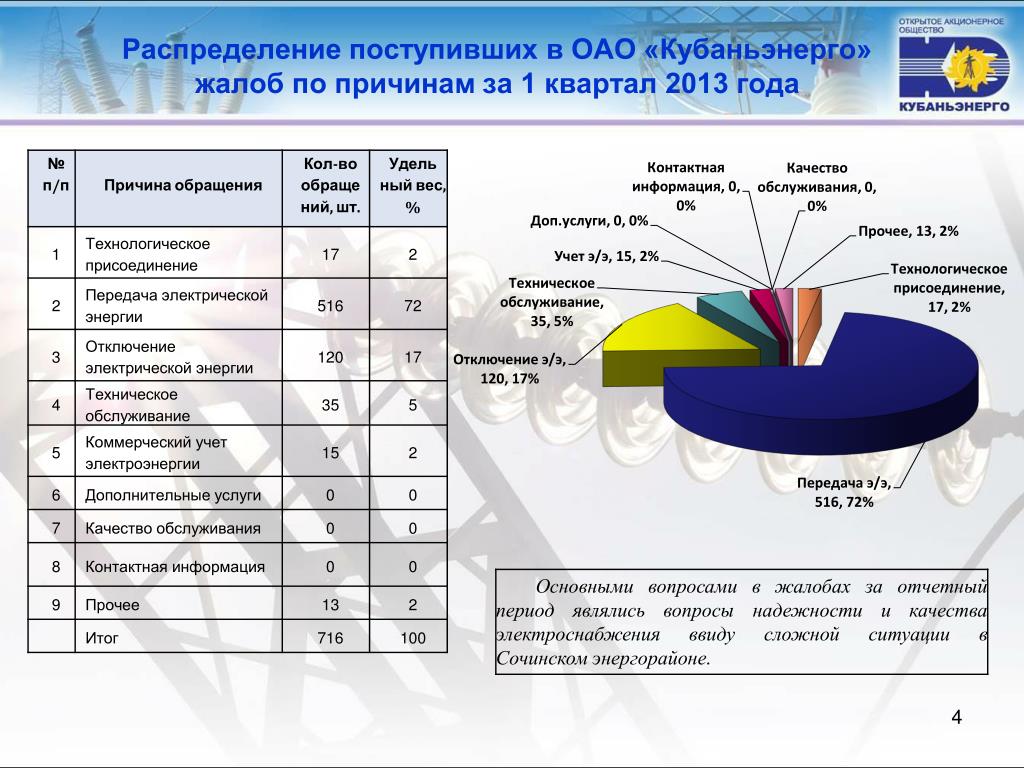 Распределение поступивших в ОАО «Кубаньэнерго» жалоб по причинам за 1 квартал 2013 года

ОТКРЫТОЕ АКЦИОНЕРНОЕ ОБЩЕСТВО
КУБАНЬЭНЕРГО

| № п/п | Причина обращения | Кол-во обращений, шт. | Удельный вес, % |
|---|---|---|---|
| 1 | Технологическое присоединение | 17 | 2 |
| 2 | Передача электрической энергии | 516 | 72 |
| 3 | Отключение электрической энергии | 120 | 17 |
| 4 | Техническое обслуживание | 35 | 5 |
| 5 | Коммерческий учет электроэнергии | 15 | 2 |
| 6 | Дополнительные услуги | 0 | 0 |
| 7 | Качество обслуживания | 0 | 0 |
| 8 | Контактная информация | 0 | 0 |
| 9 | Прочее | 13 | 2 |
|  | Итог | 716 | 100 |

Контактная информация, 0, 0%
Качество обслуживания, 0, 0%
Доп.услуги, 0, 0%
Прочее, 13, 2%
Учет э/э, 15, 2%
Технологическое присоединение, 17, 2%
Техническое обслуживание, 35, 5%
Отключение э/э, 120, 17%
Передача э/э, 516, 72%

Основными вопросами в жалобах за отчетный период являлись вопросы надежности и качества электроснабжения ввиду сложной ситуации в Сочинском энергорайоне.

4